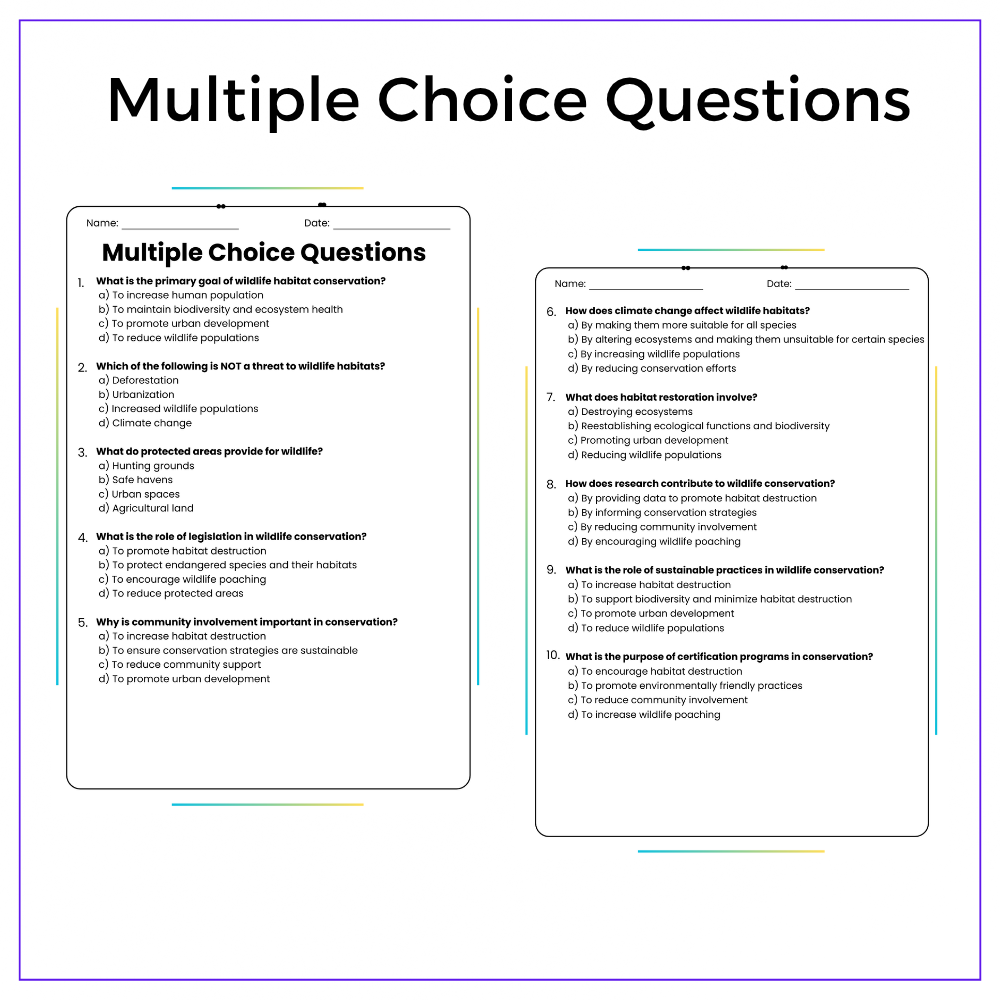 Multiple Choice Questions

Name: ____________ Date: ____________

Multiple Choice Questions

1. What is the primary goal of wildlife habitat conservation?
a) To increase human population
b) To maintain biodiversity and ecosystem health
c) To promote urban development
d) To reduce wildlife populations

2. Which of the following is NOT a threat to wildlife habitats?
a) Deforestation
b) Urbanization
c) Increased wildlife populations
d) Climate change

3. What do protected areas provide for wildlife?
a) Hunting grounds
b) Safe havens
c) Urban spaces
d) Agricultural land

4. What is the role of legislation in wildlife conservation?
a) To promote habitat destruction
b) To protect endangered species and their habitats
c) To encourage wildlife poaching
d) To reduce protected areas

5. Why is community involvement important in conservation?
a) To increase habitat destruction
b) To ensure conservation strategies are sustainable
c) To reduce community support
d) To promote urban development

Name: ____________ Date: ____________

6. How does climate change affect wildlife habitats?
a) By making them more suitable for all species
b) By altering ecosystems and making them unsuitable for certain species
c) By increasing wildlife populations
d) By reducing conservation efforts

7. What does habitat restoration involve?
a) Destroying ecosystems
b) Reestablishing ecological functions and biodiversity
c) Promoting urban development
d) Reducing wildlife populations

8. How does research contribute to wildlife conservation?
a) By providing data to promote habitat destruction
b) By informing conservation strategies
c) By reducing community involvement
d) By encouraging wildlife poaching

9. What is the role of sustainable practices in wildlife conservation?
a) To increase habitat destruction
b) To support biodiversity and minimize habitat destruction
c) To promote urban development
d) To reduce wildlife populations

10. What is the purpose of certification programs in conservation?
a) To encourage habitat destruction
b) To promote environmentally friendly practices
c) To reduce community involvement
d) To increase wildlife poaching